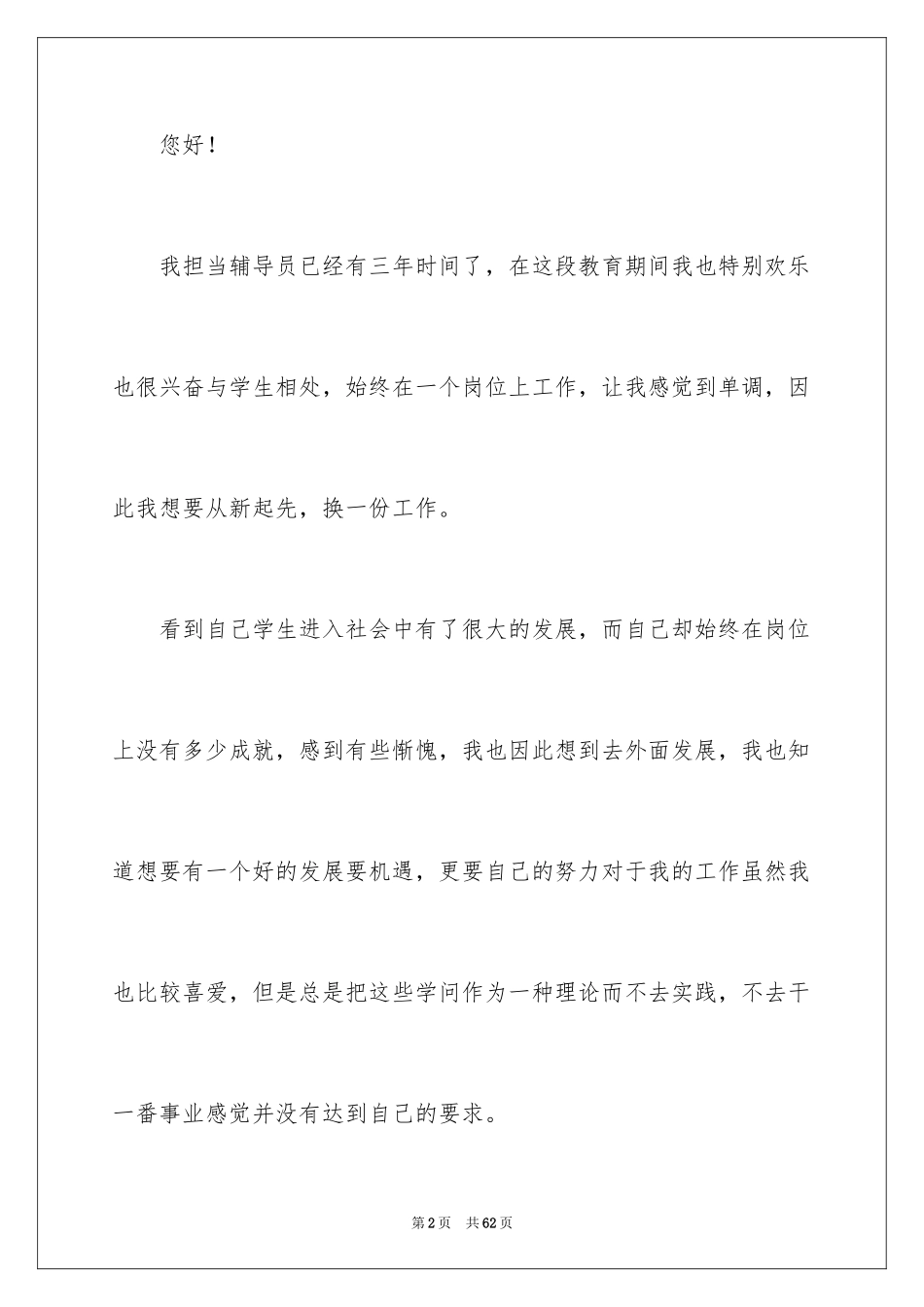 您好！

我担当辅导员已经有三年时间了，在这段教育期间我也特别欢乐也很兴奋与学生相处，始终在一个岗位上工作，让我感觉到单调，因此我想要从新起先，换一份工作。

看到自己学生进入社会中有了很大的发展，而自己却始终在岗位上没有多少成就，感到有些惭愧，我也因此想到去外面发展，我也知道想要有一个好的发展要机遇，更要自己的努力对于我的工作虽然我也比较喜爱，但是总是把这些学问作为一种理论而不去实践，不去干一番事业感觉并没有达到自己的要求。

第2页 共62页